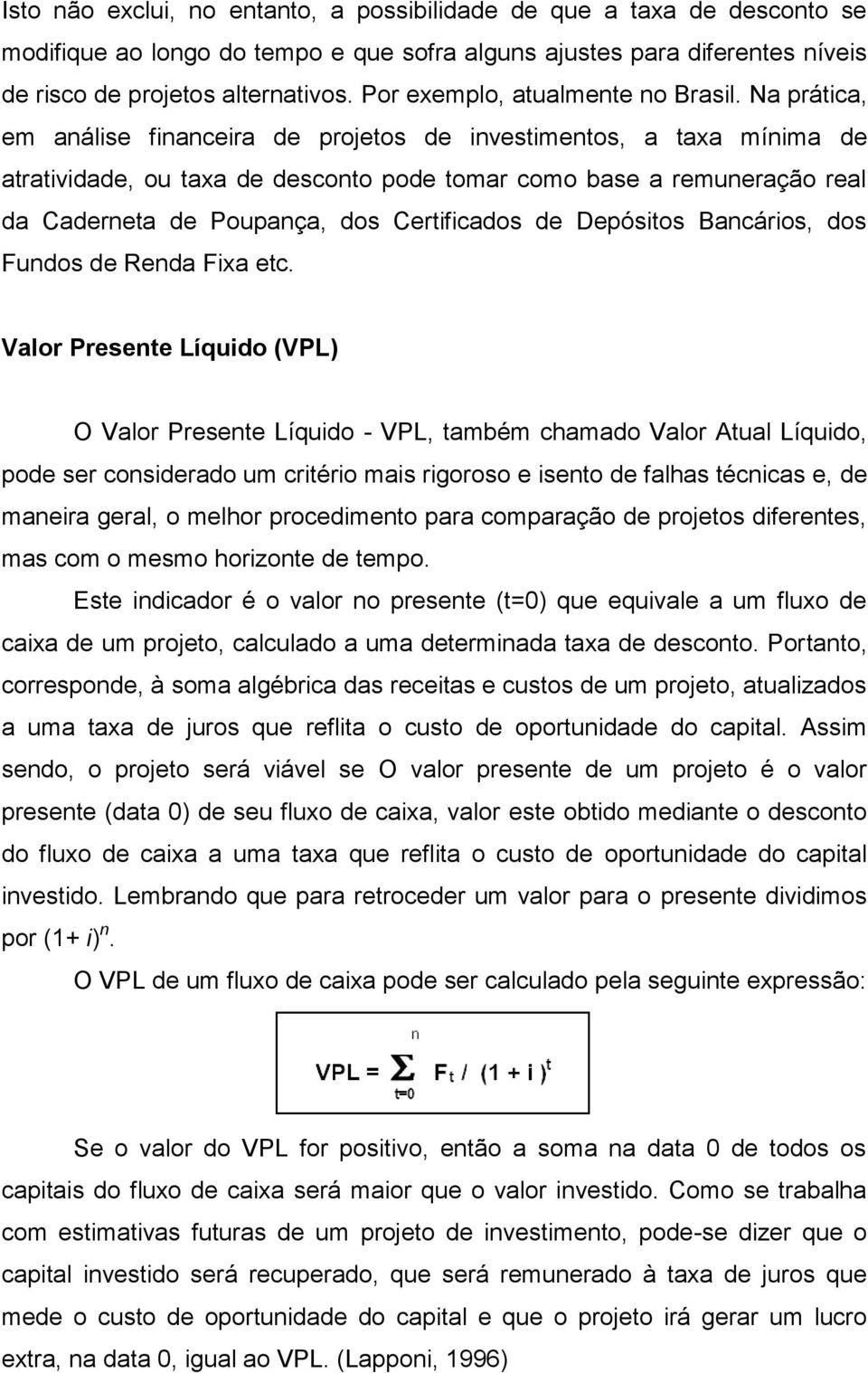 Isto não exclui, no entanto, a possibilidade de que a taxa de desconto se modifique ao longo do tempo e que sofra alguns ajustes para diferentes níveis de risco de projetos alternativos. Por exemplo, atualmente no Brasil. Na prática, em análise financeira de projetos de investimentos, a taxa mínima de atratividade, ou taxa de desconto pode tomar como base a remuneração real da Caderneta de Poupança, dos Certificados de Depósitos Bancários, dos Fundos de Renda Fixa etc.

Valor Presente Líquido (VPL)

O Valor Presente Líquido - VPL, também chamado Valor Atual Líquido, pode ser considerado um critério mais rigoroso e isento de falhas técnicas e, de maneira geral, o melhor procedimento para comparação de projetos diferentes, mas com o mesmo horizonte de tempo.

Este indicador é o valor no presente (t=0) que equivale a um fluxo de caixa de um projeto, calculado a uma determinada taxa de desconto. Portanto, corresponde, à soma algébrica das receitas e custos de um projeto, atualizados a uma taxa de juros que reflita o custo de oportunidade do capital. Assim sendo, o projeto será viável se O valor presente de um projeto é o valor presente (data 0) de seu fluxo de caixa, valor este obtido mediante o desconto do fluxo de caixa a uma taxa que reflita o custo de oportunidade do capital investido. Lembrando que para retroceder um valor para o presente dividimos por $(1+ i)^n$.

O VPL de um fluxo de caixa pode ser calculado pela seguinte expressão:

$VPL = \sum_{t=0}^{n} F_t / (1 + i)^t$

Se o valor do VPL for positivo, então a soma na data 0 de todos os capitais do fluxo de caixa será maior que o valor investido. Como se trabalha com estimativas futuras de um projeto de investimento, pode-se dizer que o capital investido será recuperado, que será remunerado à taxa de juros que mede o custo de oportunidade do capital e que o projeto irá gerar um lucro extra, na data 0, igual ao VPL. (Lapponi, 1996)